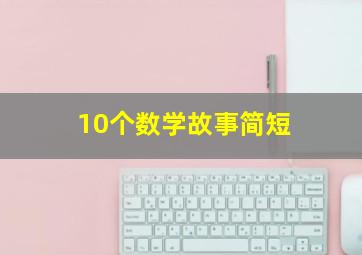 10个数学故事简短